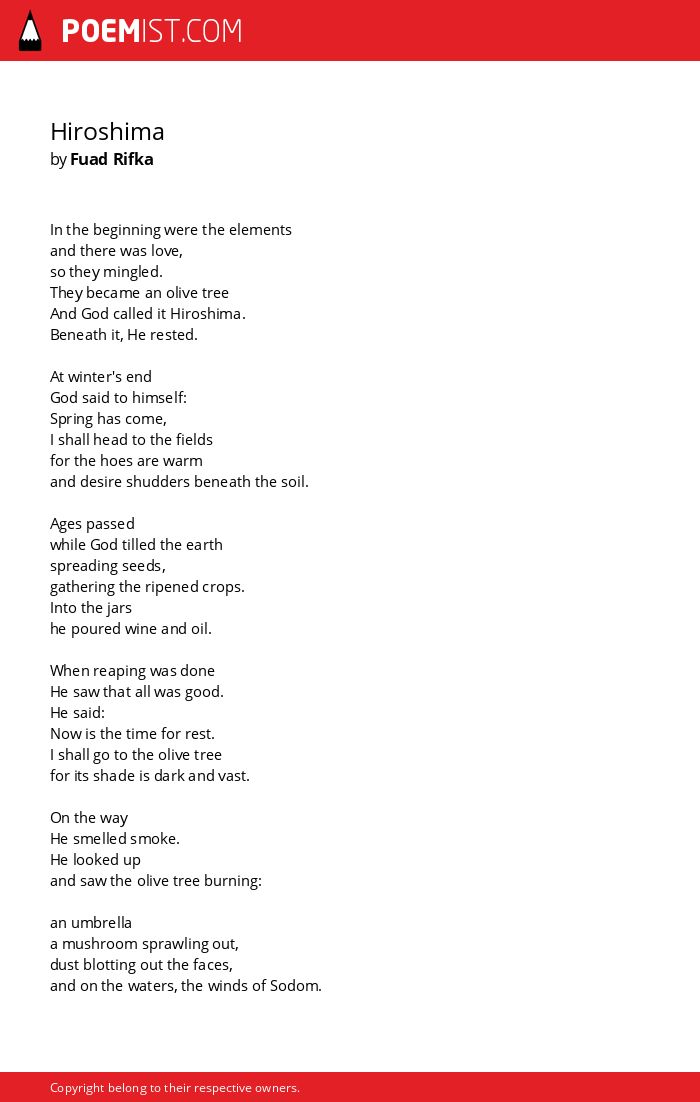 POEMIST.COM

Hiroshima
by Fuad Rifka

In the beginning were the elements
and there was love,
so they mingled.
They became an olive tree
And God called it Hiroshima.
Beneath it, He rested.

At winter's end
God said to himself:
Spring has come,
I shall head to the fields
for the hoes are warm
and desire shudders beneath the soil.

Ages passed
while God tilled the earth
spreading seeds,
gathering the ripened crops.
Into the jars
he poured wine and oil.

When reaping was done
He saw that all was good.
He said:
Now is the time for rest.
I shall go to the olive tree
for its shade is dark and vast.

On the way
He smelled smoke.
He looked up
and saw the olive tree burning:

an umbrella
a mushroom sprawling out,
dust blotting out the faces,
and on the waters, the winds of Sodom.

Copyright belong to their respective owners.